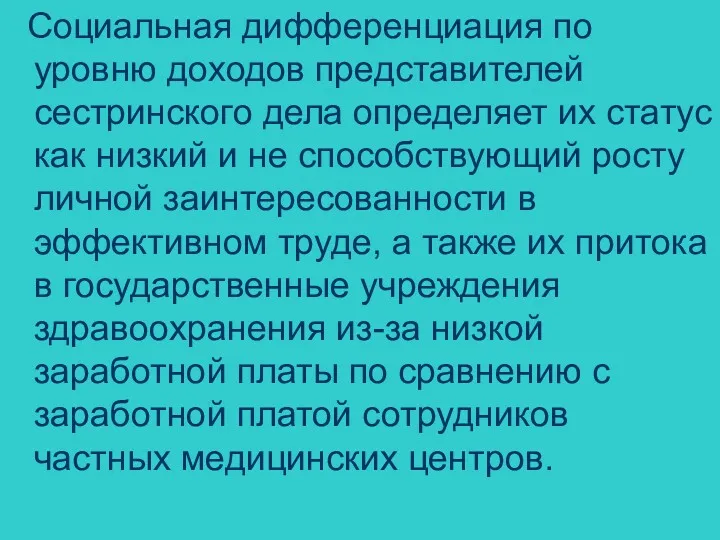 Социальная дифференциация по уровню доходов представителей сестринского дела определяет их статус как низкий и не способствующий росту личной заинтересованности в эффективном труде, а также их притока в государственные учреждения здравоохранения из-за низкой заработной платы по сравнению с заработной платой сотрудников частных медицинских центров.